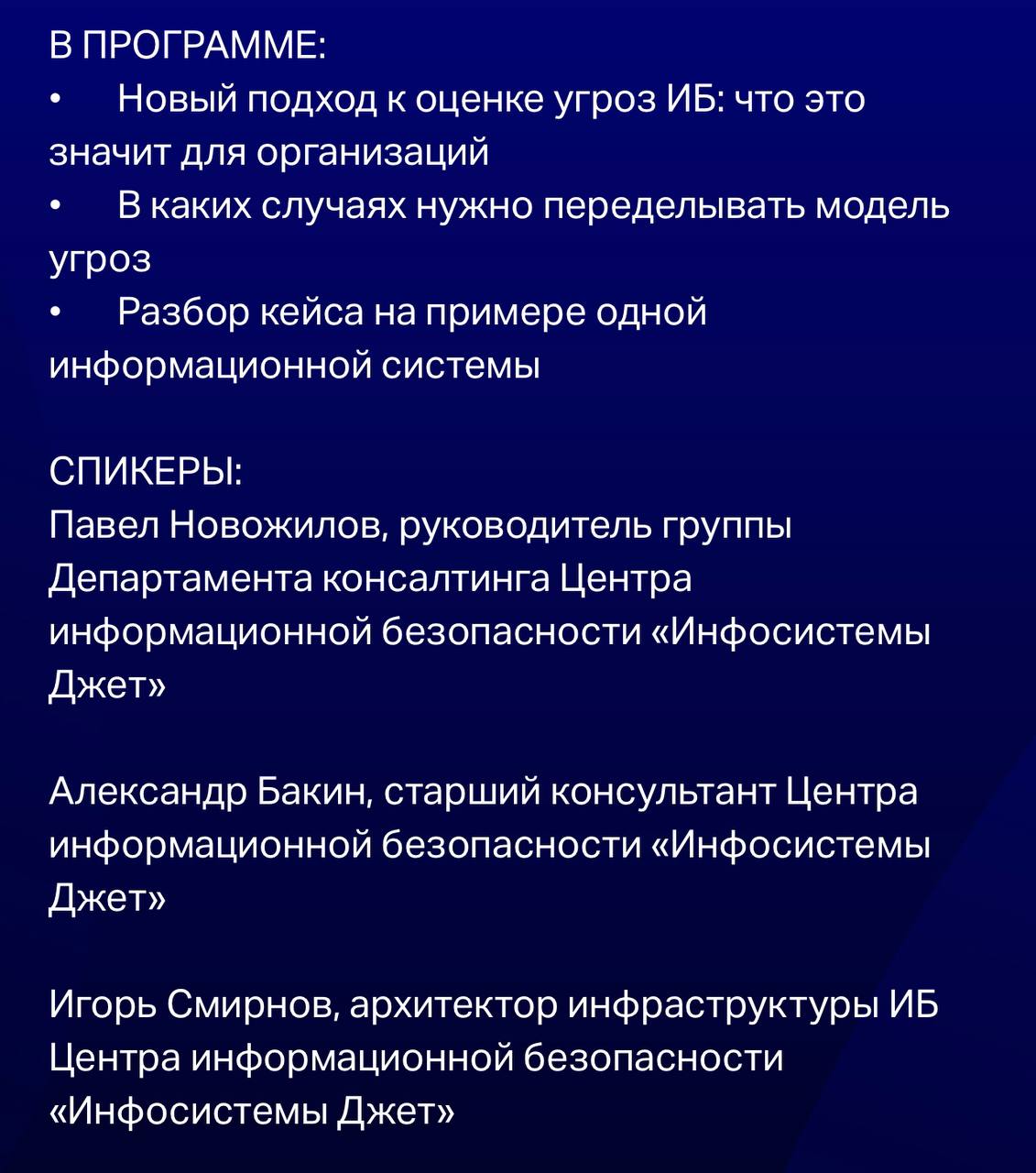 В ПРОГРАММЕ:
•  Новый подход к оценке угроз ИБ: что это значит для организаций
•  В каких случаях нужно переделывать модель угроз
•  Разбор кейса на примере одной информационной системы

СПИКЕРЫ:
Павел Новожилов, руководитель группы Департамента консалтинга Центра информационной безопасности «Инфосистемы Джет»

Александр Бакин, старший консультант Центра информационной безопасности «Инфосистемы Джет»

Игорь Смирнов, архитектор инфраструктуры ИБ Центра информационной безопасности «Инфосистемы Джет»